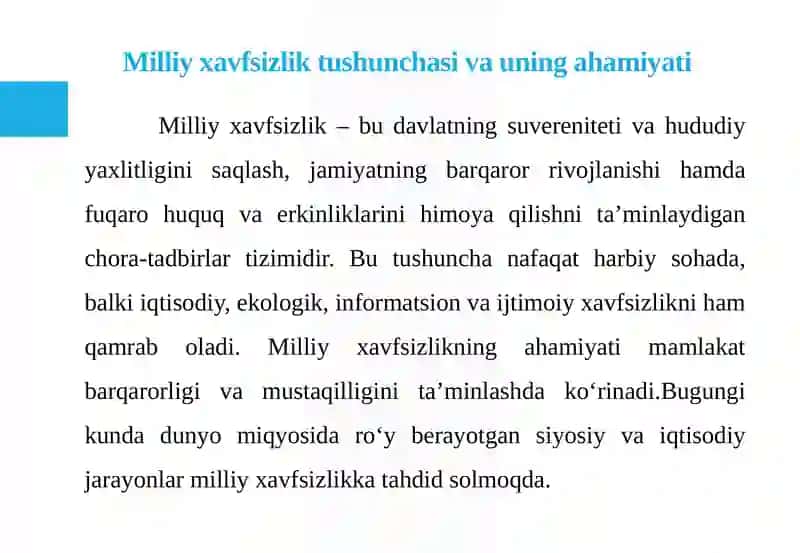 Milliy xavfsizlik tushunchasi va uning ahamiyati

Milliy xavfsizlik – bu davlatning suvereniteti va hududiy yaxlitligini saqlash, jamiyatning barqaror rivojlanishi hamda fuqaro huquq va erkinliklarini himoya qilishni ta’minlaydigan chora-tadbirlar tizimidir. Bu tushuncha nafaqat harbiy sohada, balki iqtisodiy, ekologik, informatsion va ijtimoiy xavfsizlikni ham qamrab oladi. Milliy xavfsizlikning ahamiyati mamlakat barqarorligi va mustaqilligini ta’minlashda ko‘rinadi.Bugungi kunda dunyo miqyosida ro‘y berayotgan siyosiy va iqtisodiy jarayonlar milliy xavfsizlikka tahdid solmoqda.